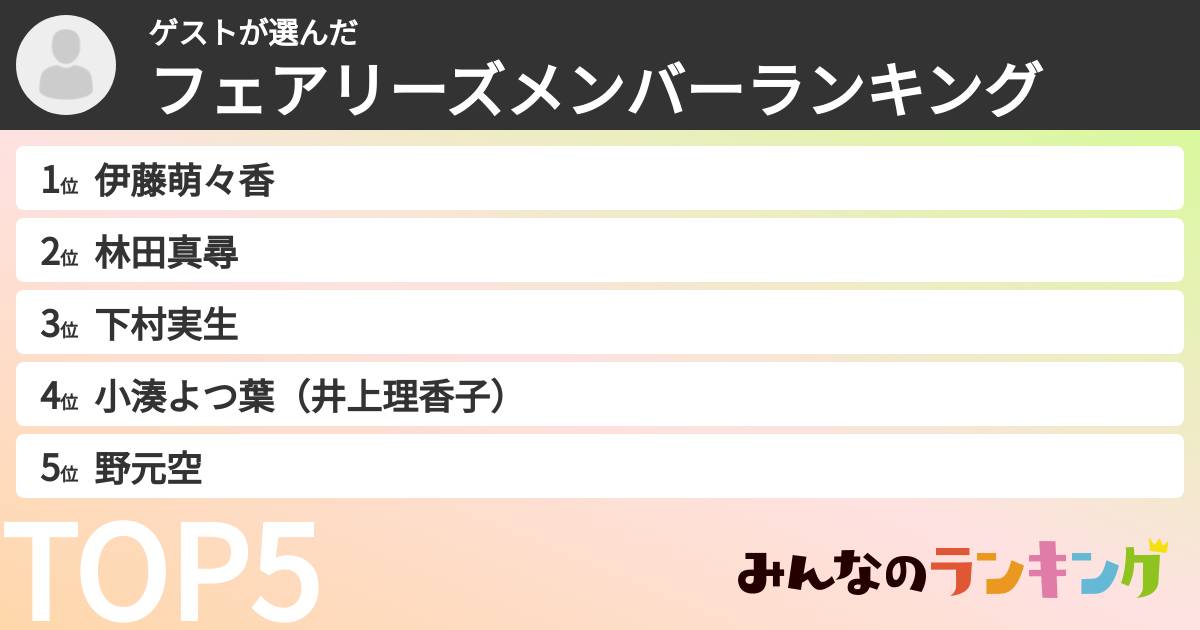 ゲストが選んだ
フェアリーズメンバーランキング

1位 伊藤萌々香
2位 林田真尋
3位 下村実生
4位 小湊よつ葉（井上理香子）
5位 野元空

TOP5

みんなのランキング